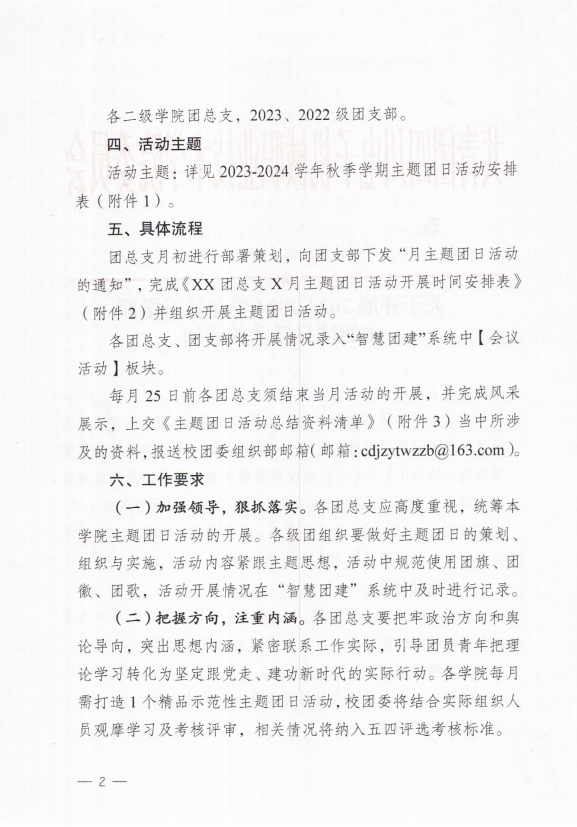 各二级学院团总支，2023、2022 级团支部。

四、活动主题

活动主题：详见 2023-2024 学年秋季学期主题团日活动安排表（附件 1）。

五、具体流程

团总支月初进行部署策划，向团支部下发“月主题团日活动的通知”，完成《XX 团总支 X 月主题团日活动开展时间安排表》（附件 2）并组织开展主题团日活动。

各团总支、团支部将开展情况录入“智慧团建”系统中【会议活动】板块。

每月 25 日前各团总支须结束当月活动的开展，并完成风采展示，上交《主题团日活动总结资料清单》（附件 3）当中所涉及的资料，报送校团委组织部邮箱（邮箱：cdjzytwzzb@163.com）。

六、工作要求

（一）加强领导，狠抓落实。各团总支应高度重视，统筹本学院主题团日活动的开展。各级团组织要做好主题团日的策划、组织与实施，活动内容紧跟主题思想，活动中规范使用团旗、团徽、团歌，活动开展情况在“智慧团建”系统中及时进行记录。

（二）把握方向，注重内涵。各团总支要把牢政治方向和舆论导向，突出思想内涵，紧密联系工作实际，引导团员青年把理论学习转化为坚定跟党走、建功新时代的实际行动。各学院每月需打造 1 个精品示范性主题团日活动，校团委将结合实际组织人员观摩学习及考核评审，相关情况将纳入五四评选考核标准。

— 2 —